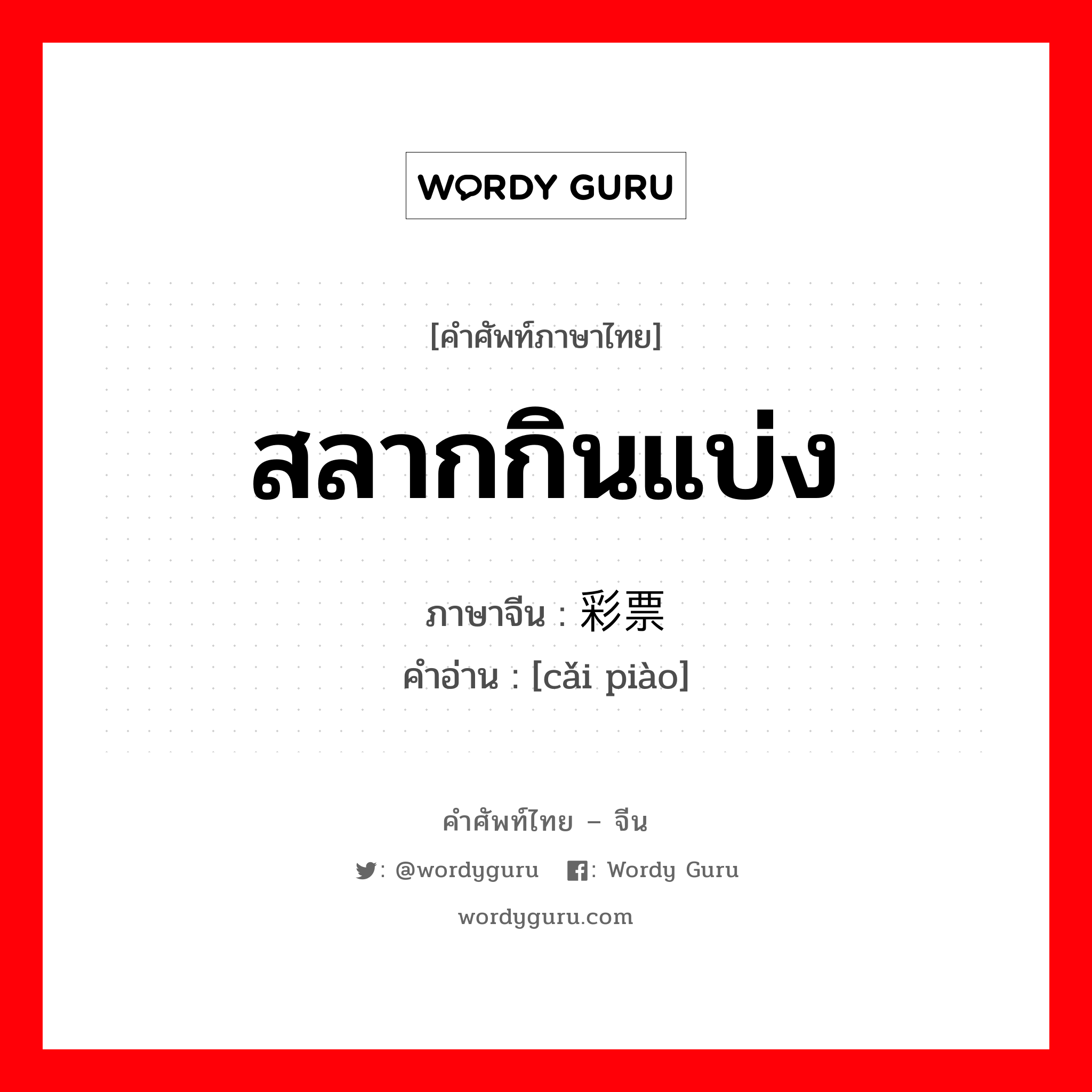 WORDY GURU

[คำศัพท์ภาษาไทย]

สลากกินแบ่ง

ภาษาจีน : 彩票
คำอ่าน : [cǎi piào]

คำศัพท์ไทย – จีน

: @wordyguru : Wordy Guru

wordyguru.com